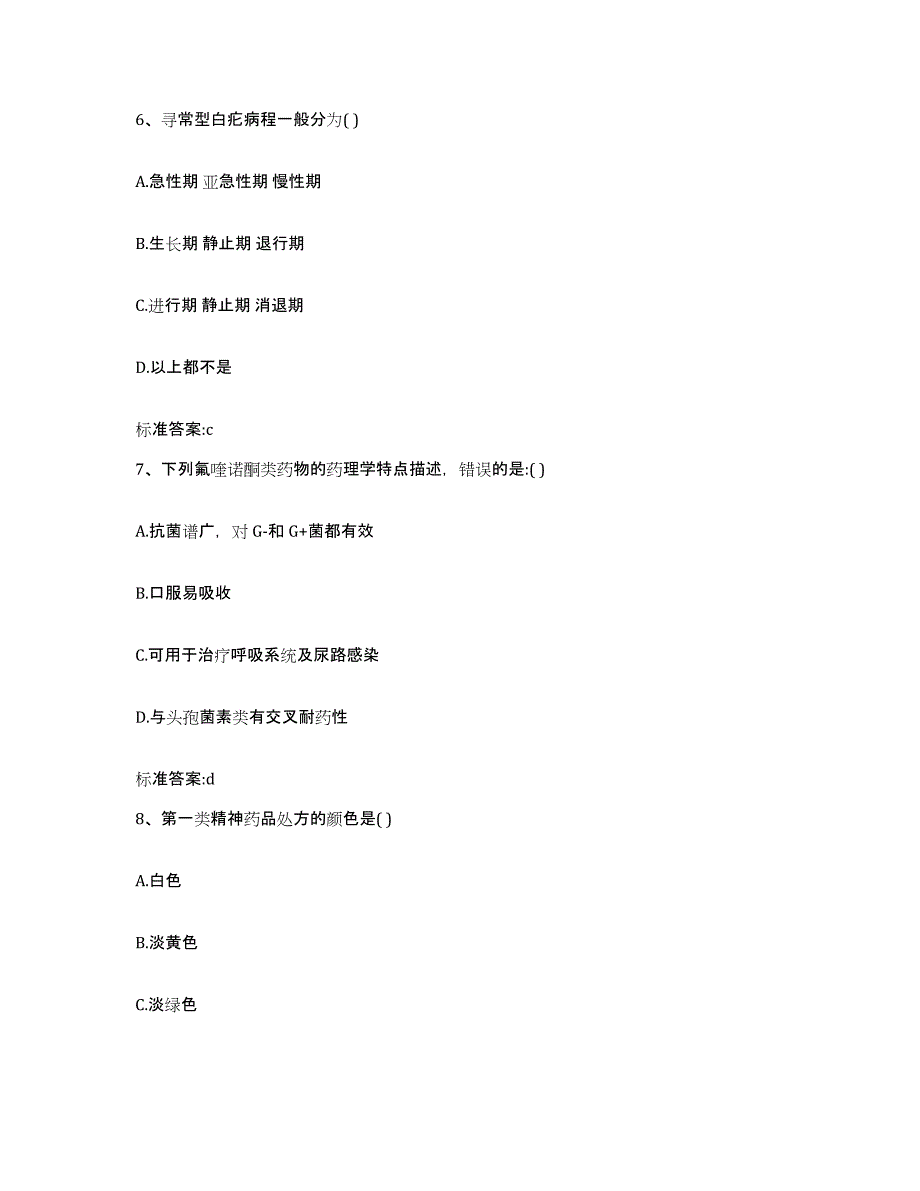 6、寻常型白疕病程一般分为( )

A.急性期 亚急性期 慢性期

B.生长期 静止期 退行期

C.进行期 静止期 消退期

D.以上都不是

标准答案:c

7、下列氟喹诺酮类药物的药理学特点描述，错误的是:( )

A.抗菌谱广，对 G-和 G+菌都有效

B.口服易吸收

C.可用于治疗呼吸系统及尿路感染

D.与头孢菌素类有交叉耐药性

标准答案:d

8、第一类精神药品处方的颜色是( )

A.白色

B.淡黄色

C.淡绿色